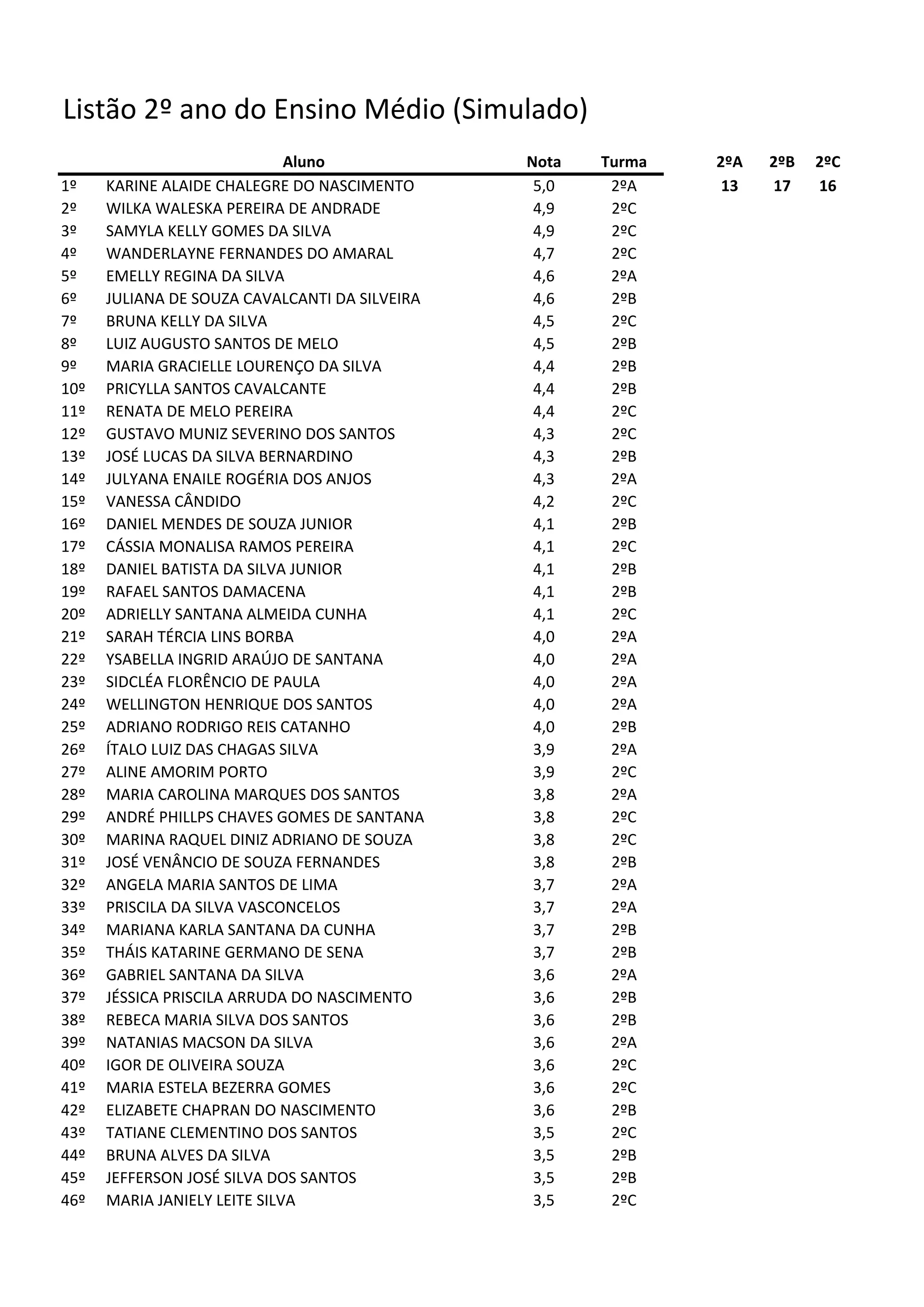 Listão 2º ano do Ensino Médio (Simulado)

| | Aluno | Nota | Turma |
|---|---|---|---|
| 1º | KARINE ALAIDE CHALEGRE DO NASCIMENTO | 5,0 | 2ºA |
| 2º | WILKA WALESKA PEREIRA DE ANDRADE | 4,9 | 2ºC |
| 3º | SAMYLA KELLY GOMES DA SILVA | 4,9 | 2ºC |
| 4º | WANDERLAYNE FERNANDES DO AMARAL | 4,7 | 2ºC |
| 5º | EMELLY REGINA DA SILVA | 4,6 | 2ºA |
| 6º | JULIANA DE SOUZA CAVALCANTI DA SILVEIRA | 4,6 | 2ºB |
| 7º | BRUNA KELLY DA SILVA | 4,5 | 2ºC |
| 8º | LUIZ AUGUSTO SANTOS DE MELO | 4,5 | 2ºB |
| 9º | MARIA GRACIELLE LOURENÇO DA SILVA | 4,4 | 2ºB |
| 10º | PRICYLLA SANTOS CAVALCANTE | 4,4 | 2ºB |
| 11º | RENATA DE MELO PEREIRA | 4,4 | 2ºC |
| 12º | GUSTAVO MUNIZ SEVERINO DOS SANTOS | 4,3 | 2ºC |
| 13º | JOSÉ LUCAS DA SILVA BERNARDINO | 4,3 | 2ºB |
| 14º | JULYANA ENAILE ROGÉRIA DOS ANJOS | 4,3 | 2ºA |
| 15º | VANESSA CÂNDIDO | 4,2 | 2ºC |
| 16º | DANIEL MENDES DE SOUZA JUNIOR | 4,1 | 2ºB |
| 17º | CÁSSIA MONALISA RAMOS PEREIRA | 4,1 | 2ºC |
| 18º | DANIEL BATISTA DA SILVA JUNIOR | 4,1 | 2ºB |
| 19º | RAFAEL SANTOS DAMACENA | 4,1 | 2ºB |
| 20º | ADRIELLY SANTANA ALMEIDA CUNHA | 4,1 | 2ºC |
| 21º | SARAH TÉRCIA LINS BORBA | 4,0 | 2ºA |
| 22º | YSABELLA INGRID ARAÚJO DE SANTANA | 4,0 | 2ºA |
| 23º | SIDCLÉA FLORÊNCIO DE PAULA | 4,0 | 2ºA |
| 24º | WELLINGTON HENRIQUE DOS SANTOS | 4,0 | 2ºA |
| 25º | ADRIANO RODRIGO REIS CATANHO | 4,0 | 2ºB |
| 26º | ÍTALO LUIZ DAS CHAGAS SILVA | 3,9 | 2ºA |
| 27º | ALINE AMORIM PORTO | 3,9 | 2ºC |
| 28º | MARIA CAROLINA MARQUES DOS SANTOS | 3,8 | 2ºA |
| 29º | ANDRÉ PHILLPS CHAVES GOMES DE SANTANA | 3,8 | 2ºC |
| 30º | MARINA RAQUEL DINIZ ADRIANO DE SOUZA | 3,8 | 2ºC |
| 31º | JOSÉ VENÂNCIO DE SOUZA FERNANDES | 3,8 | 2ºB |
| 32º | ANGELA MARIA SANTOS DE LIMA | 3,7 | 2ºA |
| 33º | PRISCILA DA SILVA VASCONCELOS | 3,7 | 2ºA |
| 34º | MARIANA KARLA SANTANA DA CUNHA | 3,7 | 2ºB |
| 35º | THÁIS KATARINE GERMANO DE SENA | 3,7 | 2ºB |
| 36º | GABRIEL SANTANA DA SILVA | 3,6 | 2ºA |
| 37º | JÉSSICA PRISCILA ARRUDA DO NASCIMENTO | 3,6 | 2ºB |
| 38º | REBECA MARIA SILVA DOS SANTOS | 3,6 | 2ºB |
| 39º | NATANIAS MACSON DA SILVA | 3,6 | 2ºA |
| 40º | IGOR DE OLIVEIRA SOUZA | 3,6 | 2ºC |
| 41º | MARIA ESTELA BEZERRA GOMES | 3,6 | 2ºC |
| 42º | ELIZABETE CHAPRAN DO NASCIMENTO | 3,6 | 2ºB |
| 43º | TATIANE CLEMENTINO DOS SANTOS | 3,5 | 2ºC |
| 44º | BRUNA ALVES DA SILVA | 3,5 | 2ºB |
| 45º | JEFFERSON JOSÉ SILVA DOS SANTOS | 3,5 | 2ºB |
| 46º | MARIA JANIELY LEITE SILVA | 3,5 | 2ºC |

| 2ºA | 2ºB | 2ºC |
|---|---|---|
| 13 | 17 | 16 |